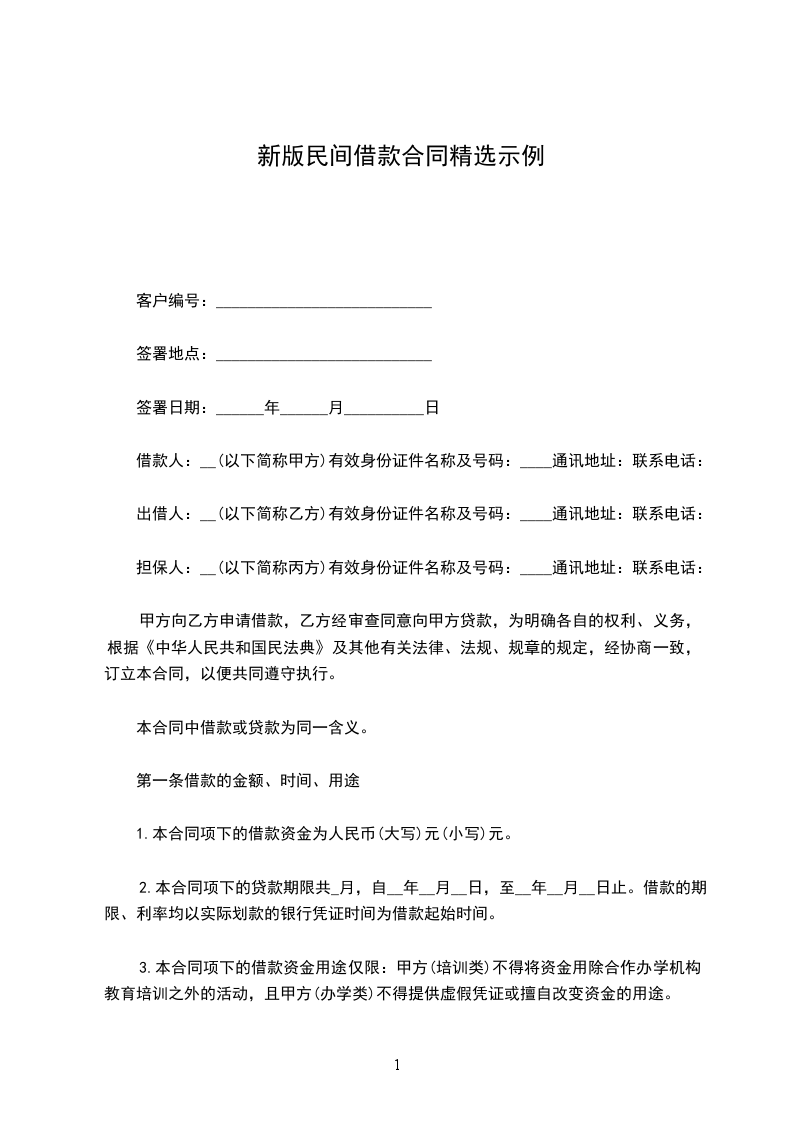 新版民间借款合同精选示例

客户编号：___________________________

签署地点：___________________________

签署日期：______年______月__________日

借款人：__(以下简称甲方)有效身份证件名称及号码：____通讯地址：联系电话：

出借人：__(以下简称乙方)有效身份证件名称及号码：____通讯地址：联系电话：

担保人：__(以下简称丙方)有效身份证件名称及号码：____通讯地址：联系电话：

甲方向乙方申请借款，乙方经审查同意向甲方贷款，为明确各自的权利、义务，根据《中华人民共和国民法典》及其他有关法律、法规、规章的规定，经协商一致，订立本合同，以便共同遵守执行。

本合同中借款或贷款为同一含义。

第一条借款的金额、时间、用途

1.本合同项下的借款资金为人民币(大写)元(小写)元。

2.本合同项下的贷款期限共_月，自__年__月__日，至__年__月__日止。借款的期限、利率均以实际划款的银行凭证时间为借款起始时间。

3.本合同项下的借款资金用途仅限：甲方(培训类)不得将资金用除合作办学机构教育培训之外的活动，且甲方(办学类)不得提供虚假凭证或擅自改变资金的用途。

1